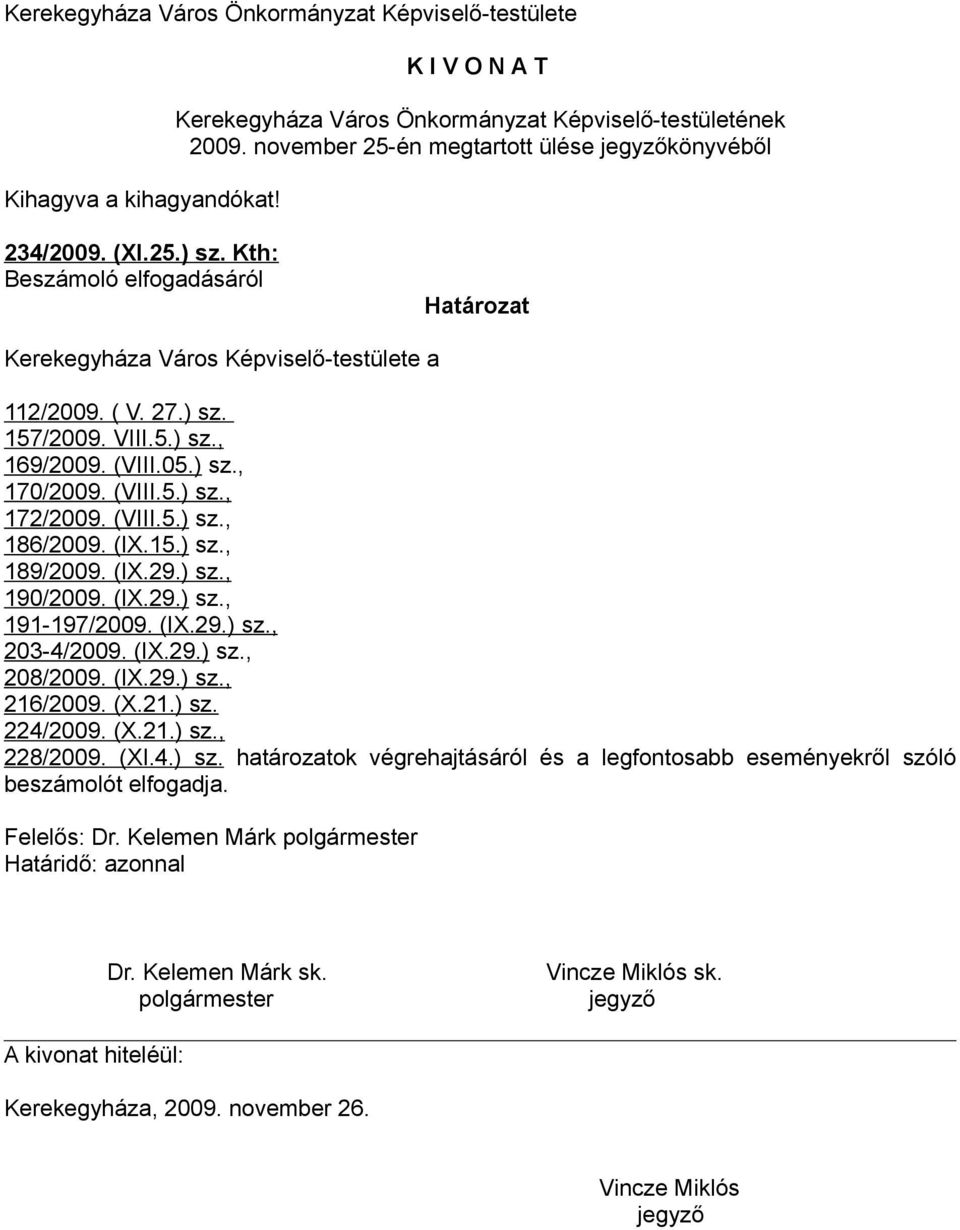 Kerekegyháza Város Önkormányzat Képviselő-testülete

K I V O N A T

Kerekegyháza Város Önkormányzat Képviselő-testületének 2009. november 25-én megtartott ülése jegyzőkönyvéből

Kihagyva a kihagyandókat!

234/2009. (XI.25.) sz. Kth:
Beszámoló elfogadásáról

Határozat

Kerekegyháza Város Képviselő-testülete a

112/2009. ( V. 27.) sz.
157/2009. VIII.5.) sz.,
169/2009. (VIII.05.) sz.,
170/2009. (VIII.5.) sz.,
172/2009. (VIII.5.) sz.,
186/2009. (IX.15.) sz.,
189/2009. (IX.29.) sz.,
190/2009. (IX.29.) sz.,
191-197/2009. (IX.29.) sz.,
203-4/2009. (IX.29.) sz.,
208/2009. (IX.29.) sz.,
216/2009. (X.21.) sz.
224/2009. (X.21.) sz.,
228/2009. (XI.4.) sz. határozatok végrehajtásáról és a legfontosabb eseményekről szóló beszámolót elfogadja.

Felelős: Dr. Kelemen Márk polgármester
Határidő: azonnal

Dr. Kelemen Márk sk.
polgármester

Vincze Miklós sk.
jegyző

A kivonat hiteléül:

Kerekegyháza, 2009. november 26.

Vincze Miklós
jegyző